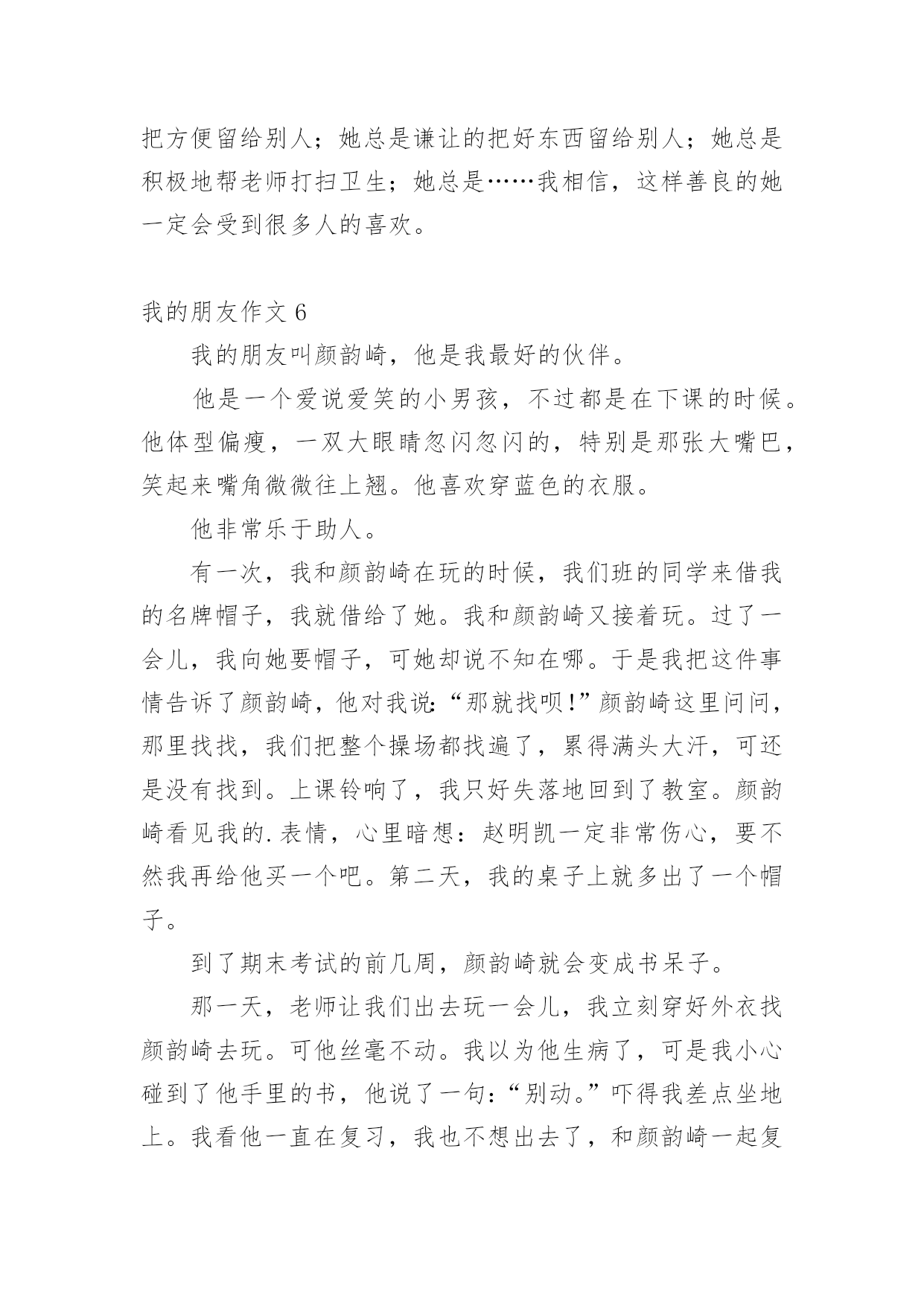 把方便留给别人；她总是谦让的把好东西留给别人；她总是积极地帮老师打扫卫生；她总是……我相信，这样善良的她一定会受到很多人的喜欢。

我的朋友作文 6

我的朋友叫颜韵崎，他是我最好的伙伴。

他是一个爱说爱笑的小男孩，不过都是在下课的时候。他体型偏瘦，一双大眼睛忽闪忽闪的，特别是那张大嘴巴，笑起来嘴角微微往上翘。他喜欢穿蓝色的衣服。

他非常乐于助人。

有一次，我和颜韵崎在玩的时候，我们班的同学来借我的名牌帽子，我就借给了她。我和颜韵崎又接着玩。过了一会儿，我向她要帽子，可她却说不知在哪。于是我把这件事情告诉了颜韵崎，他对我说:“那就找呗!”颜韵崎这里问问，那里找找，我们把整个操场都找遍了，累得满头大汗，可还是没有找到。上课铃响了，我只好失落地回到了教室。颜韵崎看见我的.表情，心里暗想：赵明凯一定非常伤心，要不然我再给他买一个吧。第二天，我的桌子上就多出了一个帽子。

到了期末考试的前几周，颜韵崎就会变成书呆子。

那一天，老师让我们出去玩一会儿，我立刻穿好外衣找颜韵崎去玩。可他丝毫不动。我以为他生病了，可是我小心碰到了他手里的书，他说了一句：“别动。”吓得我差点坐地上。我看他一直在复习，我也不想出去了，和颜韵崎一起复